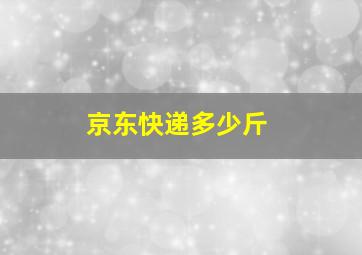 京东快递多少斤